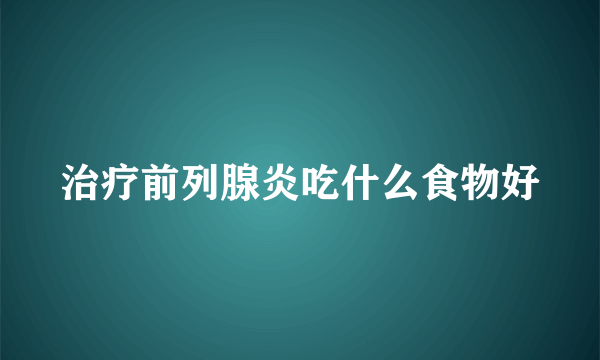 治疗前列腺炎吃什么食物好